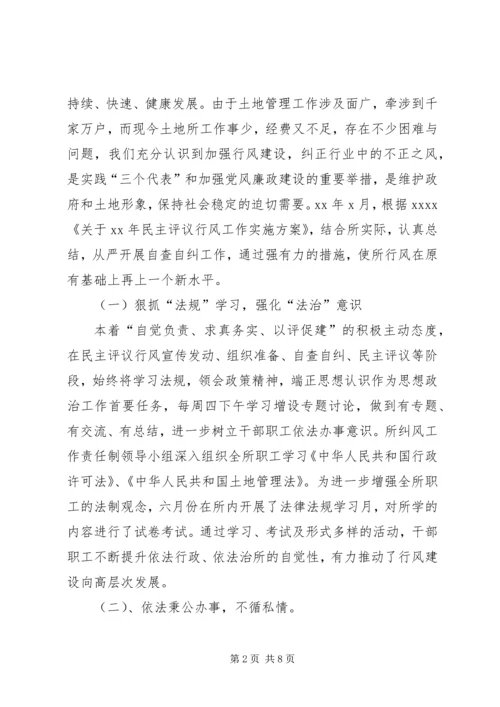 持续、快速、健康发展。由于土地管理工作涉及面广，牵涉到千家万户，而现今土地所工作事少，经费又不足，存在不少困难与问题，我们充分认识到加强行风建设，纠正行业中的不正之风，是实践“三个代表”和加强党风廉政建设的重要举措，是维护政府和土地形象，保持社会稳定的迫切需要。xx 年 x 月，根据 xxxx《关于 xx 年民主评议行风工作实施方案》，结合所实际，认真总结，从严开展自查自纠工作，通过强有力的措施，使所行风在原有基础上再上一个新水平。

（一）狠抓“法规”学习，强化“法治”意识

本着“自觉负责、求真务实、以评促建”的积极主动态度，在民主评议行风宣传发动、组织准备、自查自纠、民主评议等阶段，始终将学习法规，领会政策精神，端正思想认识作为思想政治工作首要任务，每周四下午学习增设专题讨论，做到有专题、有交流、有总结，进一步树立干部职工依法办事意识。所纠风工作责任制领导小组深入组织全所职工学习《中华人民共和国行政许可法》、《中华人民共和国土地管理法》。为进一步增强全所职工的法制观念，六月份在所内开展了法律法规学习月，对所学的内容进行了试卷考试。通过学习、考试及形式多样的活动，干部职工不断提升依法行政、依法治所的自觉性，有力推动了行风建设向高层次发展。

（二）、依法秉公办事，不循私情。

第 2 页 共 8 页